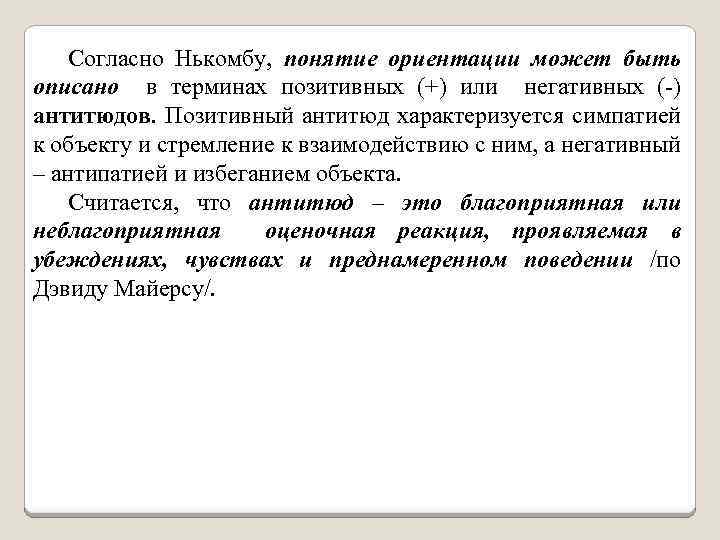 Согласно Ньюкомбу, понятие ориентации может быть описано в терминах позитивных (+) или негативных (-) антитюдов. Позитивный антитюд характеризуется симпатией к объекту и стремление к взаимодействию с ним, а негативный – антипатией и избеганием объекта.

Считается, что антитюд – это благоприятная или неблагоприятная оценочная реакция, проявляемая в убеждениях, чувствах и преднамеренном поведении /по Дэвиду Майерсу/.